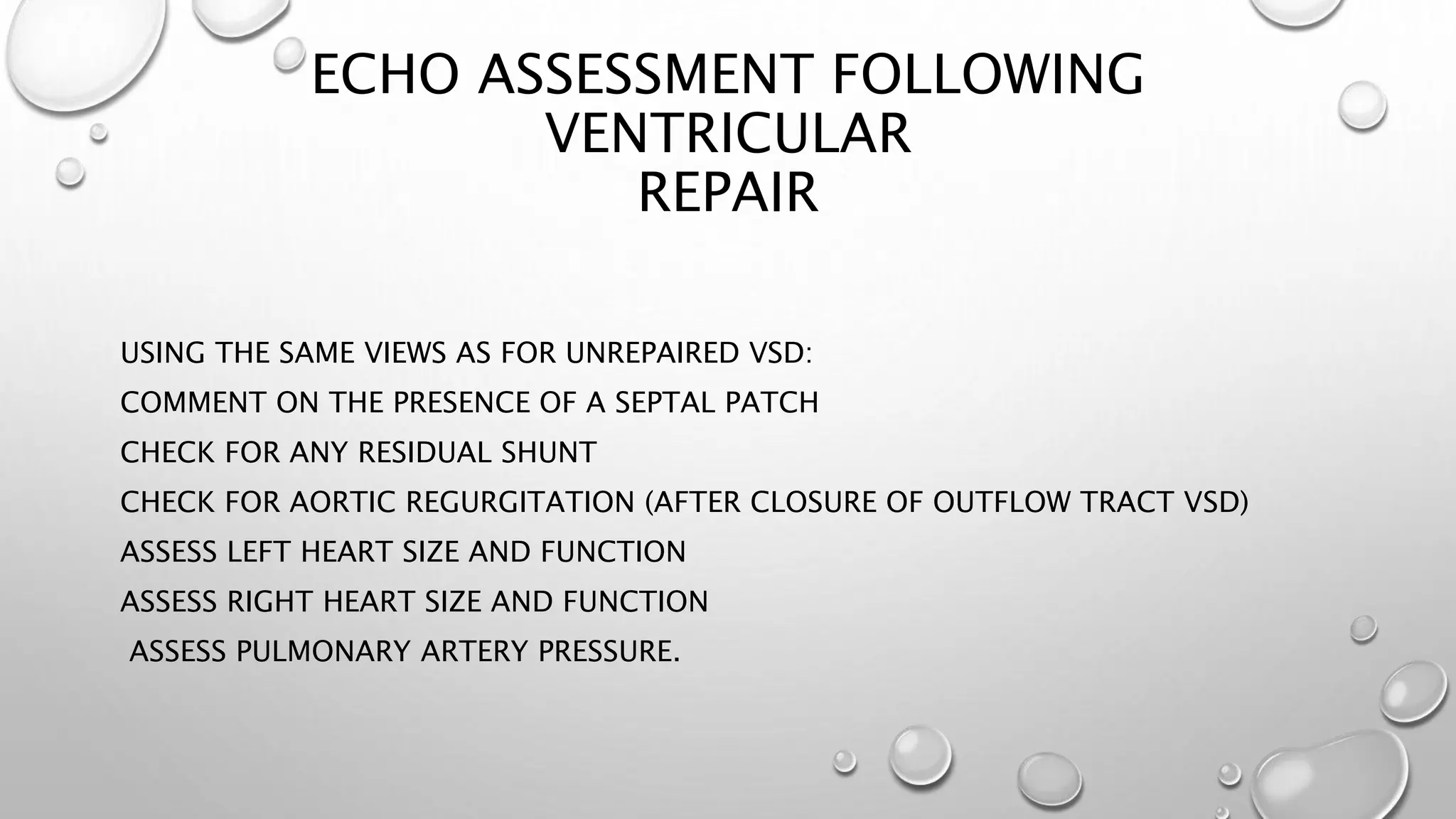 ECHO ASSESSMENT FOLLOWING VENTRICULAR REPAIR

USING THE SAME VIEWS AS FOR UNREPAIRED VSD:

COMMENT ON THE PRESENCE OF A SEPTAL PATCH

CHECK FOR ANY RESIDUAL SHUNT

CHECK FOR AORTIC REGURGITATION (AFTER CLOSURE OF OUTFLOW TRACT VSD)

ASSESS LEFT HEART SIZE AND FUNCTION

ASSESS RIGHT HEART SIZE AND FUNCTION

ASSESS PULMONARY ARTERY PRESSURE.